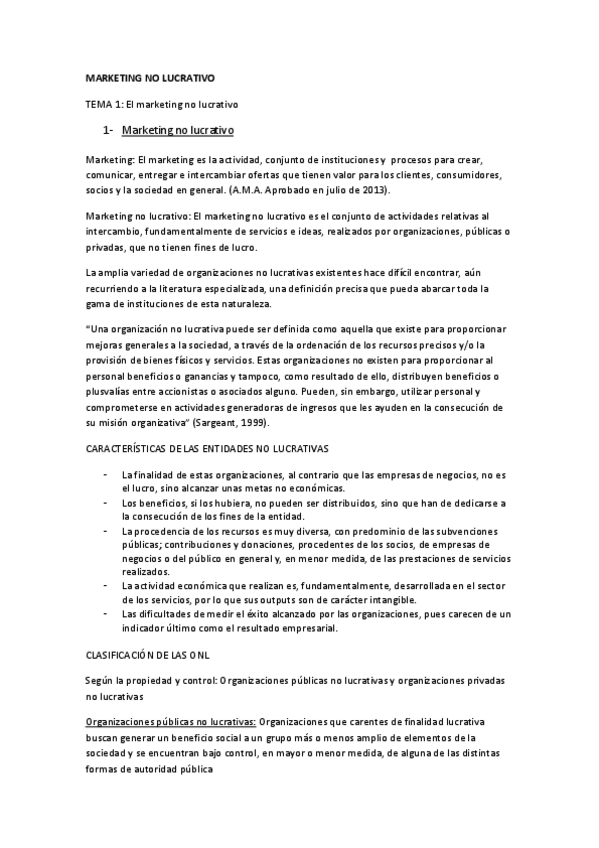 MARKETING NO LUCRATIVO

TEMA 1: El marketing no lucrativo

1- Marketing no lucrativo

Marketing: El marketing es la actividad, conjunto de instituciones y procesos para crear, comunicar, entregar e intercambiar ofertas que tienen valor para los clientes, consumidores, socios y la sociedad en general. (A.M.A. Aprobado en julio de 2013).

Marketing no lucrativo: El marketing no lucrativo es el conjunto de actividades relativas al intercambio, fundamentalmente de servicios e ideas, realizados por organizaciones, públicas o privadas, que no tienen fines de lucro.

La amplia variedad de organizaciones no lucrativas existentes hace difícil encontrar, aún recurriendo a la literatura especializada, una definición precisa que pueda abarcar toda la gama de instituciones de esta naturaleza.

"Una organización no lucrativa puede ser definida como aquella que existe para proporcionar mejoras generales a la sociedad, a través de la ordenación de los recursos precisos y/o la provisión de bienes físicos y servicios. Estas organizaciones no existen para proporcionar al personal beneficios o ganancias y tampoco, como resultado de ello, distribuyen beneficios o plusvalías entre accionistas o asociados alguno. Pueden, sin embargo, utilizar personal y comprometerse en actividades generadoras de ingresos que les ayuden en la consecución de su misión organizativa" (Sargeant, 1999).

CARACTERÍSTICAS DE LAS ENTIDADES NO LUCRATIVAS

- La finalidad de estas organizaciones, al contrario que las empresas de negocios, no es el lucro, sino alcanzar unas metas no económicas.
- Los beneficios, si los hubiera, no pueden ser distribuidos, sino que han de dedicarse a la consecución de los fines de la entidad.
- La procedencia de los recursos es muy diversa, con predominio de las subvenciones públicas; contribuciones y donaciones, procedentes de los socios, de empresas de negocios o del público en general y, en menor medida, de las prestaciones de servicios realizados.
- La actividad económica que realizan es, fundamentalmente, desarrollada en el sector de los servicios, por lo que sus outputs son de carácter intangible.
- Las dificultades de medir el éxito alcanzado por las organizaciones, pues carecen de un indicador último como el resultado empresarial.

CLASIFICACIÓN DE LAS ONL

Según la propiedad y control: Organizaciones públicas no lucrativas y organizaciones privadas no lucrativas

Organizaciones públicas no lucrativas: Organizaciones que carentes de finalidad lucrativa buscan generar un beneficio social a un grupo más o menos amplio de elementos de la sociedad y se encuentran bajo control, en mayor o menor medida, de alguna de las distintas formas de autoridad pública